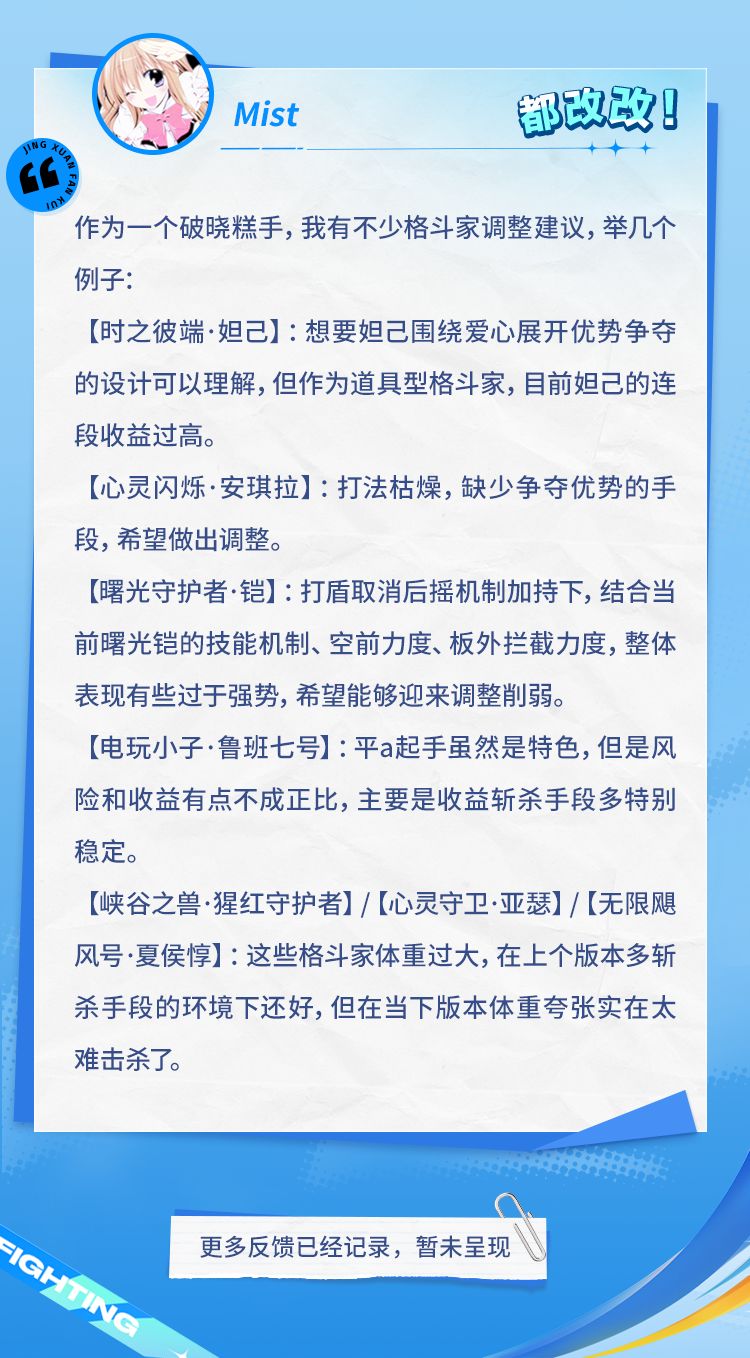 JING XUAN FAN KUI

Mist

都改改！

作为一个破晓糕手，我有不少格斗家调整建议，举几个例子：

【时之彼端·妲己】：想要妲己围绕爱心展开优势争夺的设计可以理解，但作为道具型格斗家，目前妲己的连段收益过高。

【心灵闪烁·安琪拉】：打法枯燥，缺少争夺优势的手段，希望做出调整。

【曙光守护者·铠】：打盾取消后摇机制加持下，结合当前曙光铠的技能机制、空前力度、板外拦截力度，整体表现有些过于强势，希望能够迎来调整削弱。

【电玩小子·鲁班七号】：平a起手虽然是特色，但是风险和收益有点不成正比，主要是收益斩杀手段多特别稳定。

【峡谷之兽·猩红守护者】/【心灵守卫·亚瑟】/【无限飓风号·夏侯惇】：这些格斗家体重过大，在上个版本多斩杀手段的环境下还好，但在当下版本体重夸张实在太难击杀了。

更多反馈已经记录，暂未呈现

FIGHTING